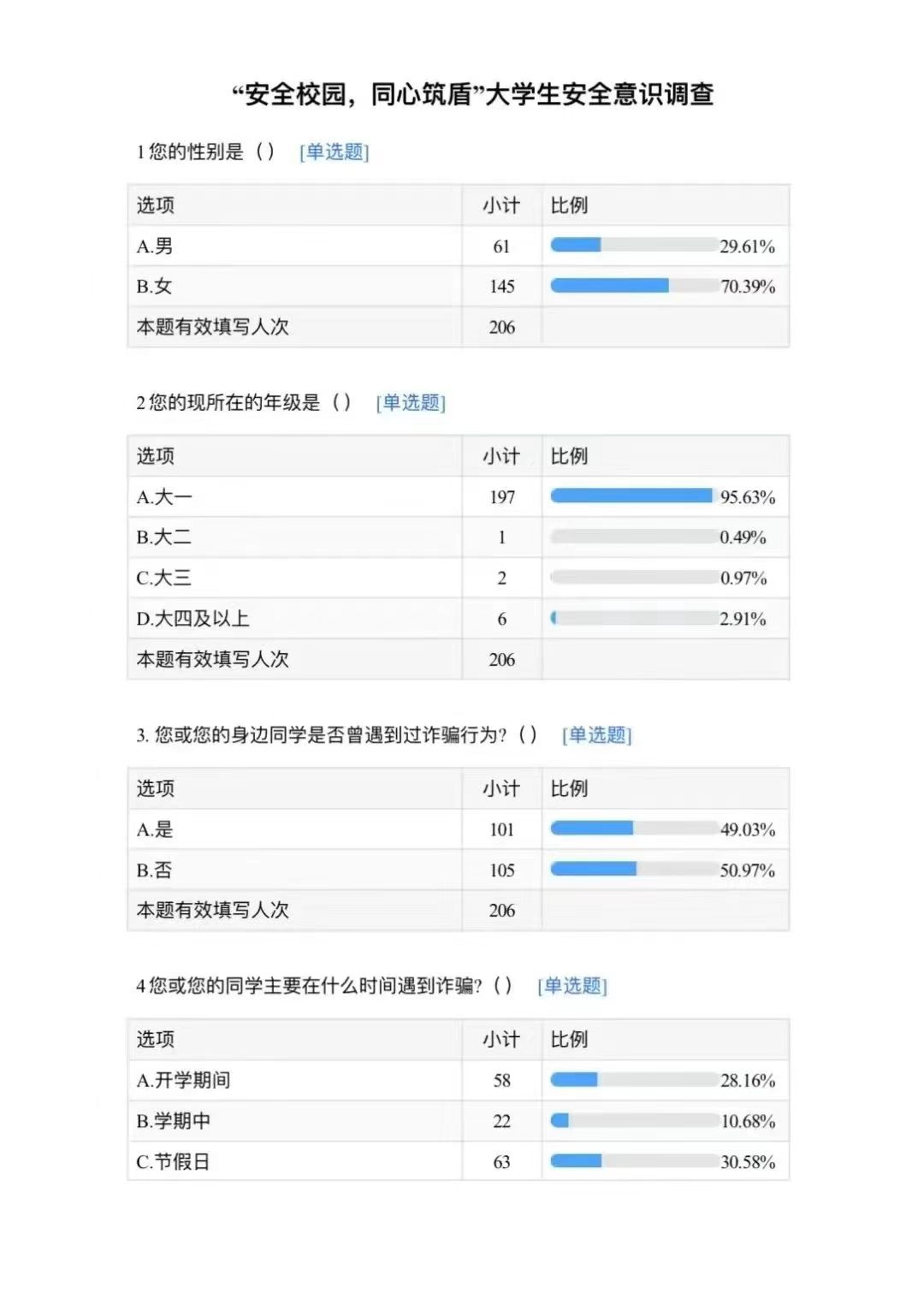 “安全校园，同心筑盾”大学生安全意识调查

1 您的性别是（） [单选题]

| 选项 | 小计 | 比例 |
|---|---|---|
| A.男 | 61 | 29.61% |
| B.女 | 145 | 70.39% |
| 本题有效填写人次 | 206 | |

2 您的现所在的年级是（） [单选题]

| 选项 | 小计 | 比例 |
|---|---|---|
| A.大一 | 197 | 95.63% |
| B.大二 | 1 | 0.49% |
| C.大三 | 2 | 0.97% |
| D.大四及以上 | 6 | 2.91% |
| 本题有效填写人次 | 206 | |

3. 您或您的身边同学是否曾遇到过诈骗行为?（） [单选题]

| 选项 | 小计 | 比例 |
|---|---|---|
| A.是 | 101 | 49.03% |
| B.否 | 105 | 50.97% |
| 本题有效填写人次 | 206 | |

4 您或您的同学主要在什么时间遇到诈骗?（） [单选题]

| 选项 | 小计 | 比例 |
|---|---|---|
| A.开学期间 | 58 | 28.16% |
| B.学期中 | 22 | 10.68% |
| C.节假日 | 63 | 30.58% |